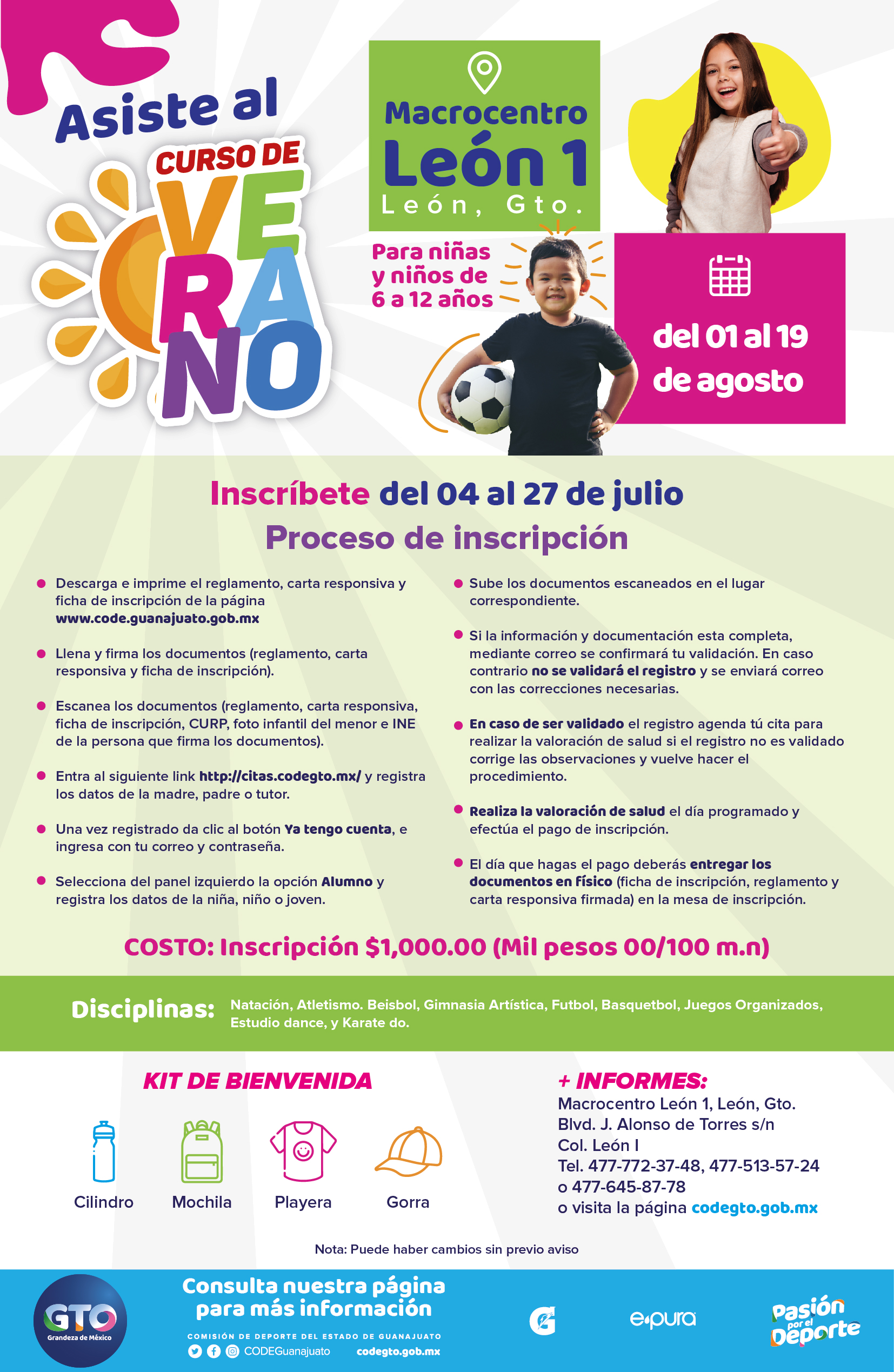 Asiste al
CURSO DE
VERANO

Macrocentro
León 1
León, Gto.

Para niñas y niños de 6 a 12 años

del 01 al 19 de agosto

Inscríbete del 04 al 27 de julio
Proceso de inscripción

Descarga e imprime el reglamento, carta responsiva y ficha de inscripción de la página www.code.guanajuato.gob.mx

Llena y firma los documentos (reglamento, carta responsiva y ficha de inscripción).

Escanea los documentos (reglamento, carta responsiva, ficha de inscripción, CURP, foto infantil del menor e INE de la persona que firma los documentos).

Entra al siguiente link http://citas.codegto.mx/ y registra los datos de la madre, padre o tutor.

Una vez registrado da clic al botón Ya tengo cuenta, e ingresa con tu correo y contraseña.

Selecciona del panel izquierdo la opción Alumno y registra los datos de la niña, niño o joven.

Sube los documentos escaneados en el lugar correspondiente.

Si la información y documentación esta completa, mediante correo se confirmará tu validación. En caso contrario no se validará el registro y se enviará correo con las correcciones necesarias.

En caso de ser validado el registro agenda tú cita para realizar la valoración de salud si el registro no es validado corrige las observaciones y vuelve hacer el procedimiento.

Realiza la valoración de salud el día programado y efectúa el pago de inscripción.

El día que hagas el pago deberás entregar los documentos en físico (ficha de inscripción, reglamento y carta responsiva firmada) en la mesa de inscripción.

COSTO: Inscripción $1,000.00 (Mil pesos 00/100 m.n)

Disciplinas: Natación, Atletismo. Beisbol, Gimnasia Artística, Futbol, Basquetbol, Juegos Organizados, Estudio dance, y Karate do.

KIT DE BIENVENIDA
Cilindro
Mochila
Playera
Gorra

+ INFORMES:
Macrocentro León 1, León, Gto.
Blvd. J. Alonso de Torres s/n
Col. León I
Tel. 477-772-37-48, 477-513-57-24
o 477-645-87-78
o visita la página codegto.gob.mx

Nota: Puede haber cambios sin previo aviso

GTO
Grandeza de México

Consulta nuestra página para más información
COMISIÓN DE DEPORTE DEL ESTADO DE GUANAJUATO
CODEGuanajuato codegto.gob.mx

e·pura

Pasión por el Deporte